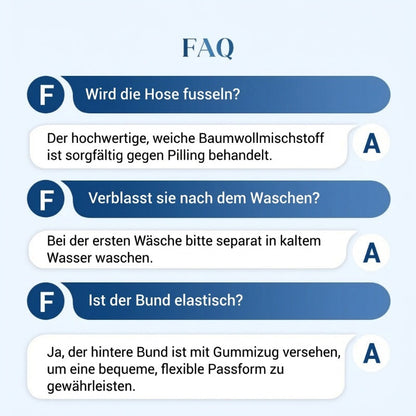 FAQ

F Wird die Hose fusseln?

Der hochwertige, weiche Baumwollmischstoff ist sorgfältig gegen Pilling behandelt. A

F Verblasst sie nach dem Waschen?

Bei der ersten Wäsche bitte separat in kaltem Wasser waschen. A

F Ist der Bund elastisch?

Ja, der hintere Bund ist mit Gummizug versehen, um eine bequeme, flexible Passform zu gewährleisten. A